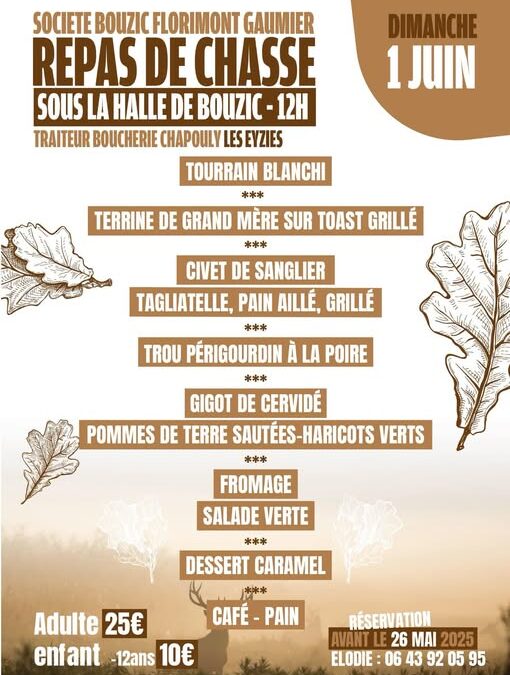 SOCIETE BOUZIC FLORIMONT GAUMIER
REPAS DE CHASSE
SOUS LA HALLE DE BOUZIC - 12H
TRAITEUR BOUCHERIE CHAPOULY LES EYZIES

DIMANCHE
1 JUIN

TOURRAIN BLANCHI
***
TERRINE DE GRAND MÈRE SUR TOAST GRILLÉ
***
CIVET DE SANGLIER
TAGLIATELLE, PAIN AILLÉ, GRILLÉ
***
TROU PÉRIGOURDIN À LA POIRE
***
GIGOT DE CERVIDÉ
POMMES DE TERRE SAUTÉES-HARICOTS VERTS
***
FROMAGE
SALADE VERTE
***
DESSERT CARAMEL
***
CAFÉ - PAIN

Adulte 25€
enfant -12ans 10€

RÉSERVATION
AVANT LE 26 MAI 2025
ELODIE : 06 43 92 05 95